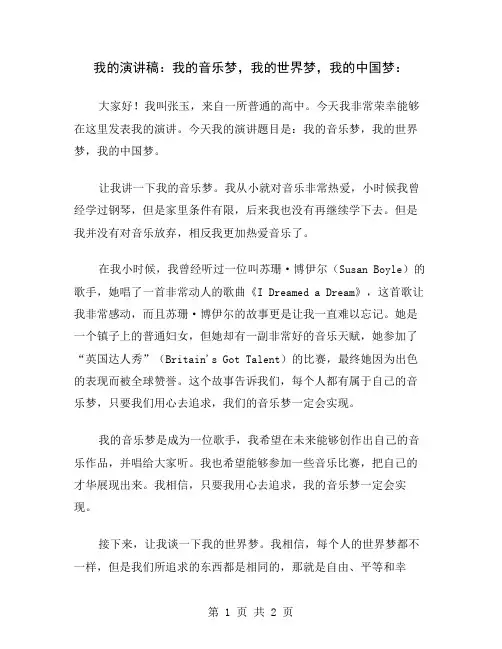 我的演讲稿：我的音乐梦，我的世界梦，我的中国梦：

大家好！我叫张玉，来自一所普通的高中。今天我非常荣幸能够在这里发表我的演讲。今天我的演讲题目是：我的音乐梦，我的世界梦，我的中国梦。

让我讲一下我的音乐梦。我从小就对音乐非常热爱，小时候我曾经学过钢琴，但是家里条件有限，后来我也没有再继续学下去。但是我并没有对音乐放弃，相反我更加热爱音乐了。

在我小时候，我曾经听过一位叫苏珊·博伊尔（Susan Boyle）的歌手，她唱了一首非常动人的歌曲《I Dreamed a Dream》，这首歌让我非常感动，而且苏珊·博伊尔的故事更是让我一直难以忘记。她是一个镇子上的普通妇女，但她却有一副非常好的音乐天赋，她参加了“英国达人秀”（Britain's Got Talent）的比赛，最终她因为出色的表现而被全球赞誉。这个故事告诉我们，每个人都有属于自己的音乐梦，只要我们用心去追求，我们的音乐梦一定会实现。

我的音乐梦是成为一位歌手，我希望在未来能够创作出自己的音乐作品，并唱给大家听。我也希望能够参加一些音乐比赛，把自己的才华展现出来。我相信，只要我用心去追求，我的音乐梦一定会实现。

接下来，让我谈一下我的世界梦。我相信，每个人的世界梦都不一样，但是我们所追求的东西都是相同的，那就是自由、平等和幸

第 1 页 共 2 页